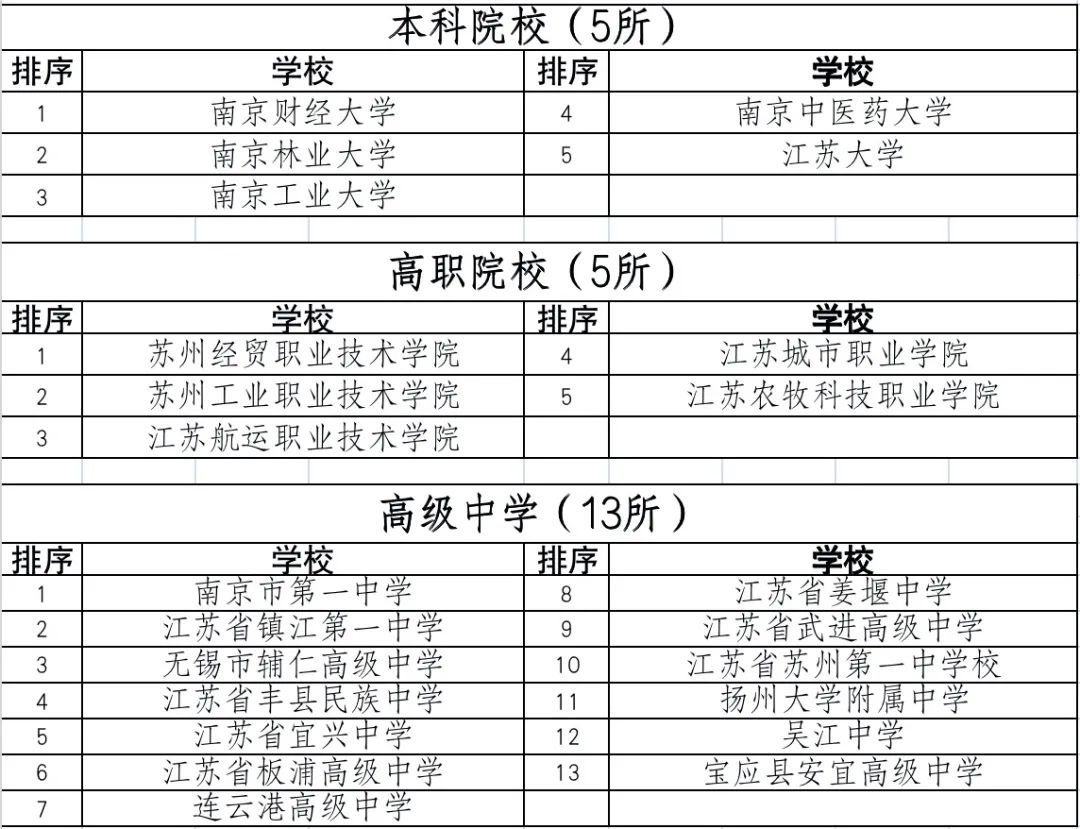 本科院校（5所）

| 排序 | 学校 | 排序 | 学校 |
|---|---|---|---|
| 1 | 南京财经大学 | 4 | 南京中医药大学 |
| 2 | 南京林业大学 | 5 | 江苏大学 |
| 3 | 南京工业大学 | | |

高职院校（5所）

| 排序 | 学校 | 排序 | 学校 |
|---|---|---|---|
| 1 | 苏州经贸职业技术学院 | 4 | 江苏城市职业学院 |
| 2 | 苏州工业职业技术学院 | 5 | 江苏农牧科技职业学院 |
| 3 | 江苏航运职业技术学院 | | |

高级中学（13所）

| 排序 | 学校 | 排序 | 学校 |
|---|---|---|---|
| 1 | 南京市第一中学 | 8 | 江苏省姜堰中学 |
| 2 | 江苏省镇江第一中学 | 9 | 江苏省武进高级中学 |
| 3 | 无锡市辅仁高级中学 | 10 | 江苏省苏州第一中学校 |
| 4 | 江苏省丰县民族中学 | 11 | 扬州大学附属中学 |
| 5 | 江苏省宜兴中学 | 12 | 吴江中学 |
| 6 | 江苏省板浦高级中学 | 13 | 宝应县安宜高级中学 |
| 7 | 连云港高级中学 | | |